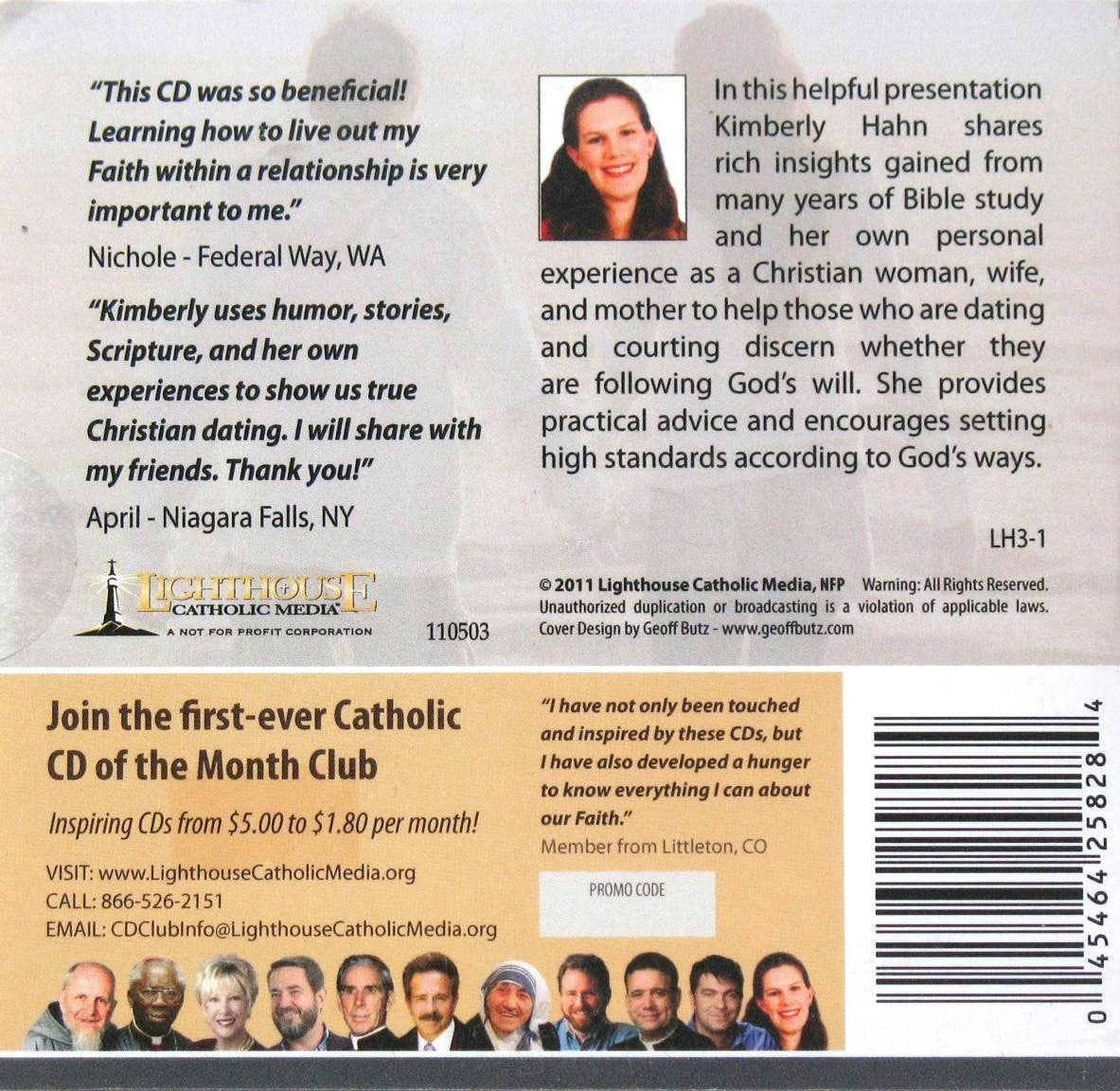 "This CD was so beneficial! Learning how to live out my Faith within a relationship is very important to me."

Nichole - Federal Way, WA

"Kimberly uses humor, stories, Scripture, and her own experiences to show us true Christian dating. I will share with my friends. Thank you!"

April - Niagara Falls, NY

LIGHTHOUSE CATHOLIC MEDIA
A NOT FOR PROFIT CORPORATION

110503

In this helpful presentation Kimberly Hahn shares rich insights gained from many years of Bible study and her own personal experience as a Christian woman, wife, and mother to help those who are dating and courting discern whether they are following God's will. She provides practical advice and encourages setting high standards according to God's ways.

LH3-1

© 2011 Lighthouse Catholic Media, NFP Warning: All Rights Reserved. Unauthorized duplication or broadcasting is a violation of applicable laws. Cover Design by Geoff Butz - www.geoffbutz.com

Join the first-ever Catholic CD of the Month Club

Inspiring CDs from $5.00 to $1.80 per month!

VISIT: www.LighthouseCatholicMedia.org
CALL: 866-526-2151
EMAIL: CDClubInfo@LighthouseCatholicMedia.org

"I have not only been touched and inspired by these CDs, but I have also developed a hunger to know everything I can about our Faith."

Member from Littleton, CO

PROMO CODE

0 45464 25828 4